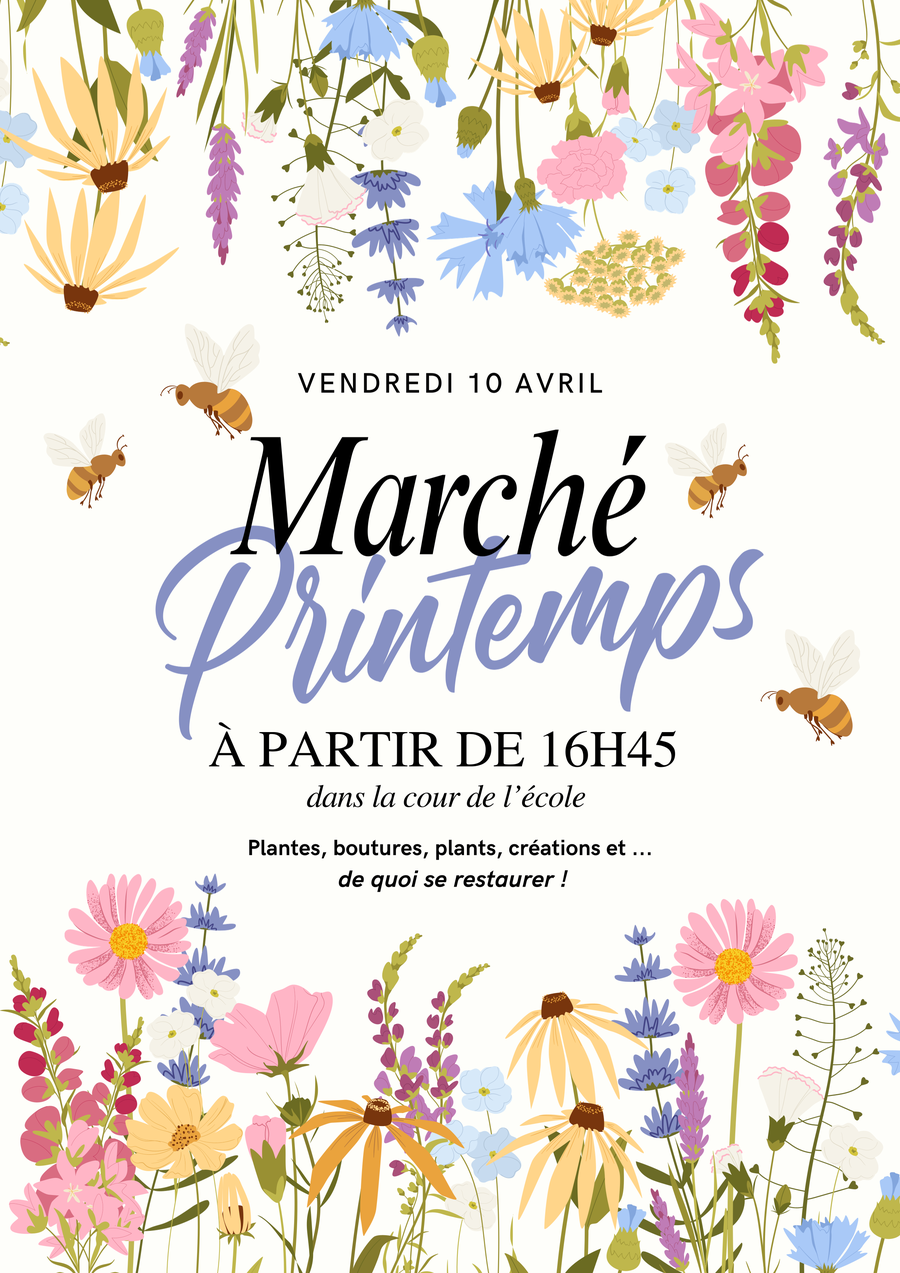 VENDREDI 10 AVRIL

Marché

Printemps

À PARTIR DE 16H45

dans la cour de l'école

Plantes, boutures, plants, créations et ...
de quoi se restaurer !